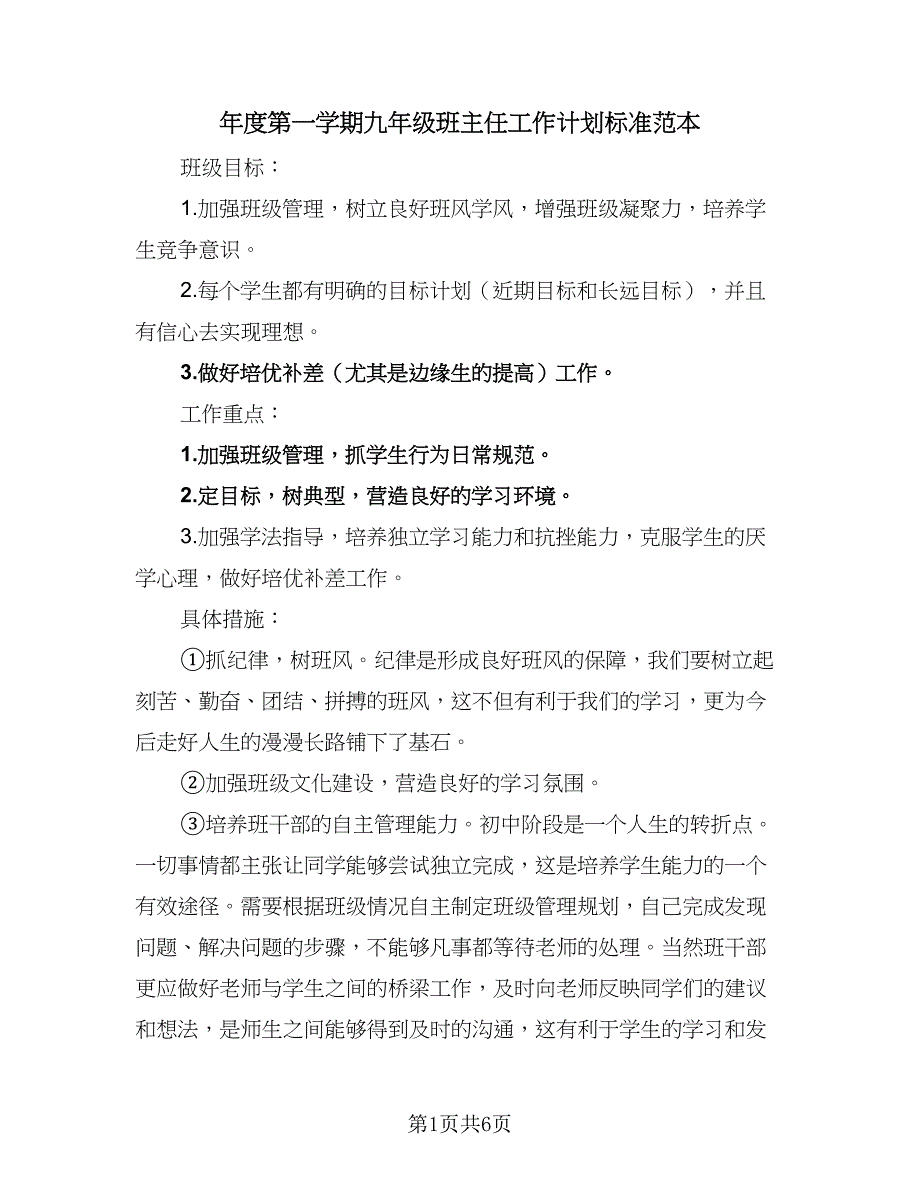 年度第一学期九年级班主任工作计划标准范本

班级目标：

1.加强班级管理，树立良好班风学风，增强班级凝聚力，培养学生竞争意识。

2.每个学生都有明确的目标计划（近期目标和长远目标），并且有信心去实现理想。

3.做好培优补差（尤其是边缘生的提高）工作。

工作重点：

1.加强班级管理，抓学生行为日常规范。

2.定目标，树典型，营造良好的学习环境。

3.加强学法指导，培养独立学习能力和抗挫能力，克服学生的厌学心理，做好培优补差工作。

具体措施：

①抓纪律，树班风。纪律是形成良好班风的保障，我们要树立起刻苦、勤奋、团结、拼搏的班风，这不但有利于我们的学习，更为今后走好人生的漫漫长路铺下了基石。

②加强班级文化建设，营造良好的学习氛围。

③培养班干部的自主管理能力。初中阶段是一个人生的转折点。一切事情都主张让同学能够尝试独立完成，这是培养学生能力的一个有效途径。需要根据班级情况自主制定班级管理规划，自己完成发现问题、解决问题的步骤，不能够凡事都等待老师的处理。当然班干部更应做好老师与学生之间的桥梁工作，及时向老师反映同学们的建议和想法，是师生之间能够得到及时的沟通，这有利于学生的学习和发

第1页共6页